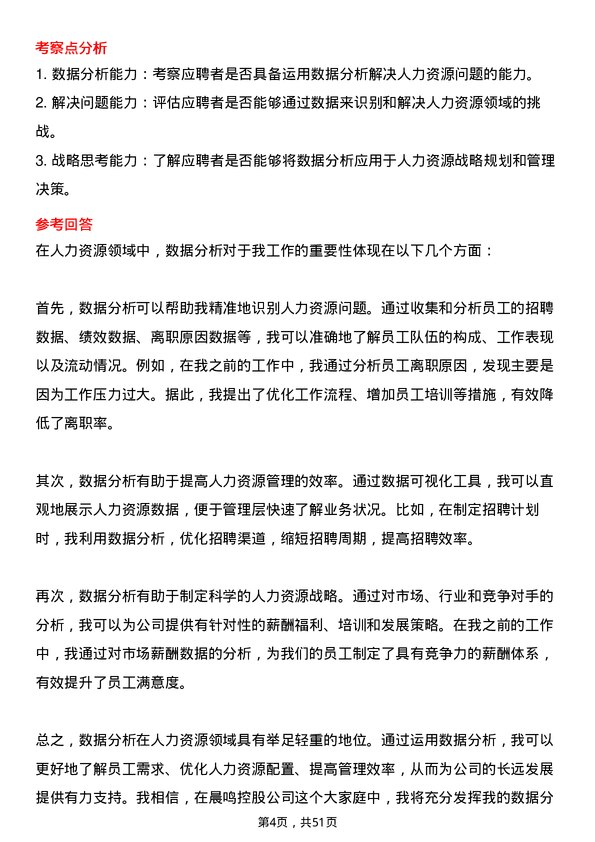 考察点分析

1. 数据分析能力：考察应聘者是否具备运用数据分析解决人力资源问题的能力。

2. 解决问题能力：评估应聘者是否能够通过数据来识别和解决人力资源领域的挑战。

3. 战略思考能力：了解应聘者是否能够将数据分析应用于人力资源战略规划和管理决策。

参考回答

在人力资源领域中，数据分析对于我工作的重要性体现在以下几个方面：

首先，数据分析可以帮助我精准地识别人力资源问题。通过收集和分析员工的招聘数据、绩效数据、离职原因数据等，我可以准确地了解员工队伍的构成、工作表现以及流动情况。例如，在我之前的工作中，我通过分析员工离职原因，发现主要是因为工作压力过大。据此，我提出了优化工作流程、增加员工培训等措施，有效降低了离职率。

其次，数据分析有助于提高人力资源管理的效率。通过数据可视化工具，我可以直观地展示人力资源数据，便于管理层快速了解业务状况。比如，在制定招聘计划时，我利用数据分析，优化招聘渠道，缩短招聘周期，提高招聘效率。

再次，数据分析有助于制定科学的人力资源战略。通过对市场、行业和竞争对手的分析，我可以为公司提供有针对性的薪酬福利、培训和发展策略。在我之前的工作中，我通过对市场薪酬数据的分析，为我们的员工制定了具有竞争力的薪酬体系，有效提升了员工满意度。

总之，数据分析在人力资源领域具有举足轻重的地位。通过运用数据分析，我可以更好地了解员工需求、优化人力资源配置、提高管理效率，从而为公司的长远发展提供有力支持。我相信，在晨鸣控股公司这个大家庭中，我将充分发挥我的数据分

第4页，共51页